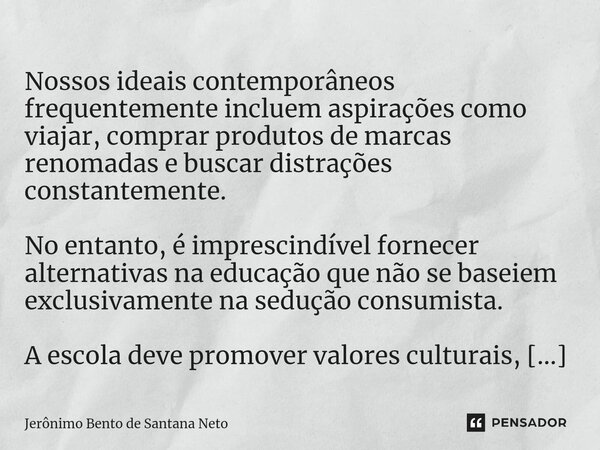 Nossos ideais contemporâneos frequentemente incluem aspirações como viajar, comprar produtos de marcas renomadas e buscar distrações constantemente.

No entanto, é imprescindível fornecer alternativas na educação que não se baseiem exclusivamente na sedução consumista.

A escola deve promover valores culturais, [...]

Jerônimo Bento de Santana Neto

PENSADOR